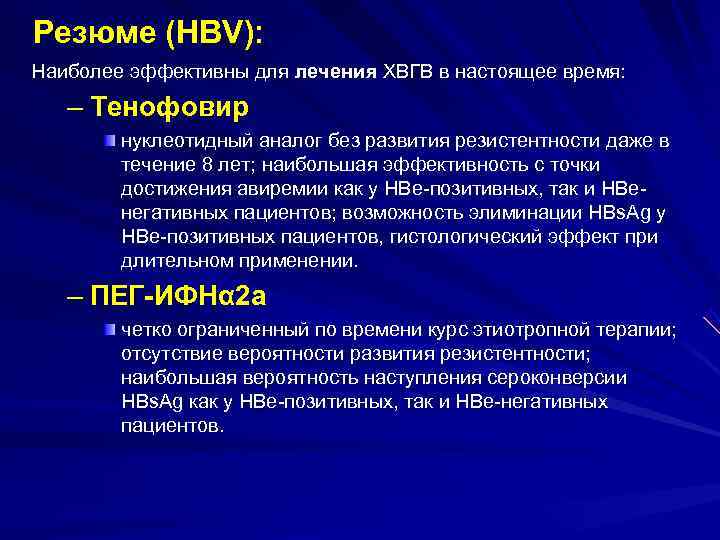 Резюме (HBV):

Наиболее эффективны для лечения ХВГВ в настоящее время:

– Тенофовир

нуклеотидный аналог без развития резистентности даже в течение 8 лет; наибольшая эффективность с точки достижения авиремии как у НВе-позитивных, так и НВе-негативных пациентов; возможность элиминации HBsAg у НВе-позитивных пациентов, гистологический эффект при длительном применении.

– ПЕГ-ИФНα2а

четко ограниченный по времени курс этиотропной терапии; отсутствие вероятности развития резистентности; наибольшая вероятность наступления сероконверсии HBsAg как у НВе-позитивных, так и НВе-негативных пациентов.